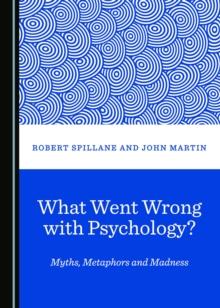 ROBERT SPILLANE AND JOHN MARTIN

What Went Wrong with Psychology?

Myths, Metaphors and Madness